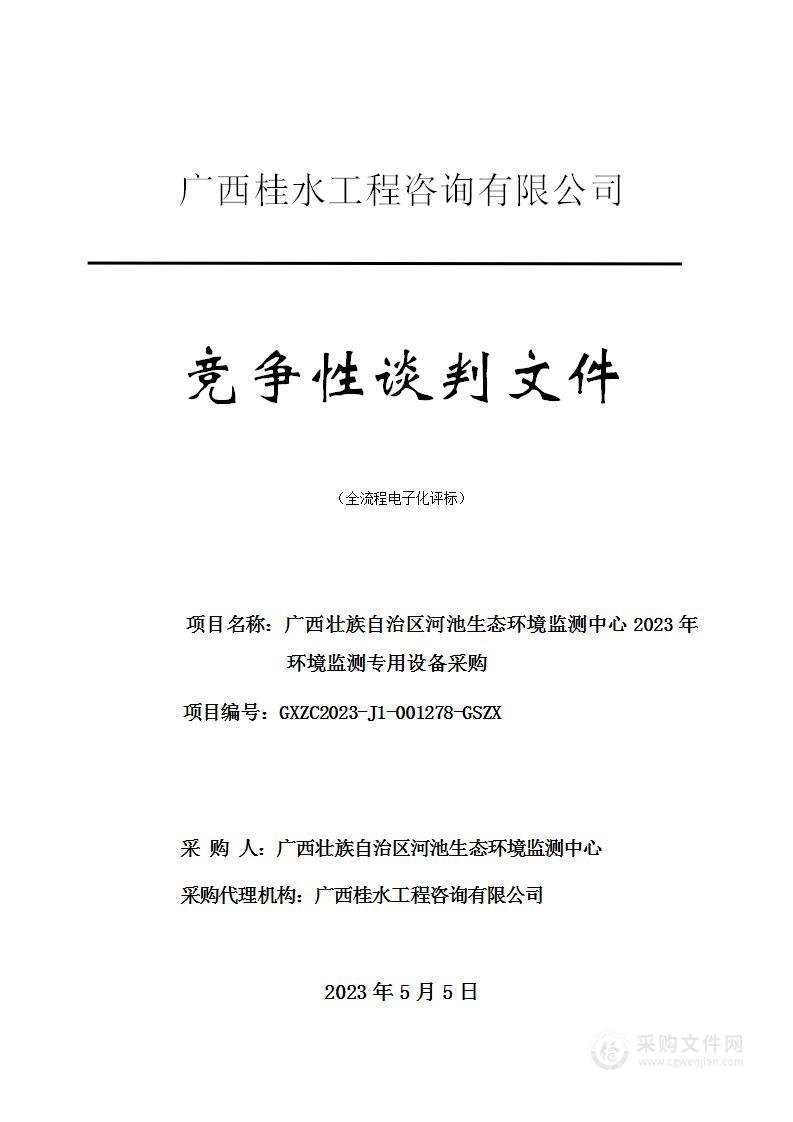 广西桂水工程咨询有限公司

竞争性谈判文件

（全流程电子化评标）

项目名称：广西壮族自治区河池生态环境监测中心 2023 年环境监测专用设备采购

项目编号：GXZC2023-J1-001278-GSZX

采 购 人：广西壮族自治区河池生态环境监测中心

采购代理机构：广西桂水工程咨询有限公司

2023 年 5 月 5 日

采购文件网
www.cgwenjian.com